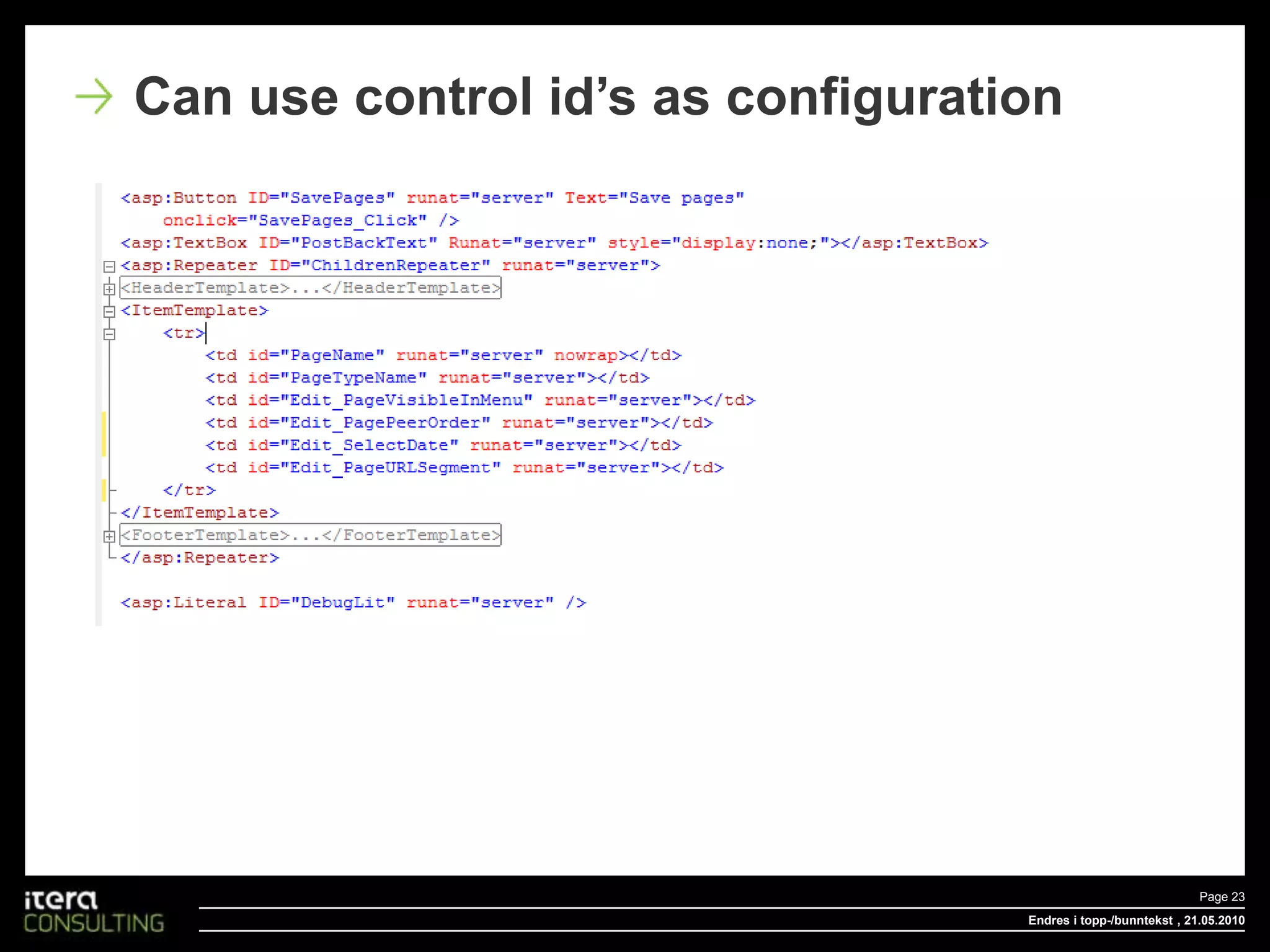 Can use control id's as configuration

<asp:Button ID="SavePages" runat="server" Text="Save pages"
    onclick="SavePages_Click" />
<asp:TextBox ID="PostBackText" Runat="server" style="display:none;"></asp:TextBox>
<asp:Repeater ID="ChildrenRepeater" runat="server">
<HeaderTemplate>...</HeaderTemplate>
<ItemTemplate>
    <tr>
        <td id="PageName" runat="server" nowrap></td>
        <td id="PageTypeName" runat="server"></td>
        <td id="Edit_PageVisibleInMenu" runat="server"></td>
        <td id="Edit_PagePeerOrder" runat="server"></td>
        <td id="Edit_SelectDate" runat="server"></td>
        <td id="Edit_PageURLSegment" runat="server"></td>
    </tr>
</ItemTemplate>
<FooterTemplate>...</FooterTemplate>
</asp:Repeater>

<asp:Literal ID="DebugLit" runat="server" />

itera
CONSULTING

Page 23
Endres i topp-/bunntekst , 21.05.2010